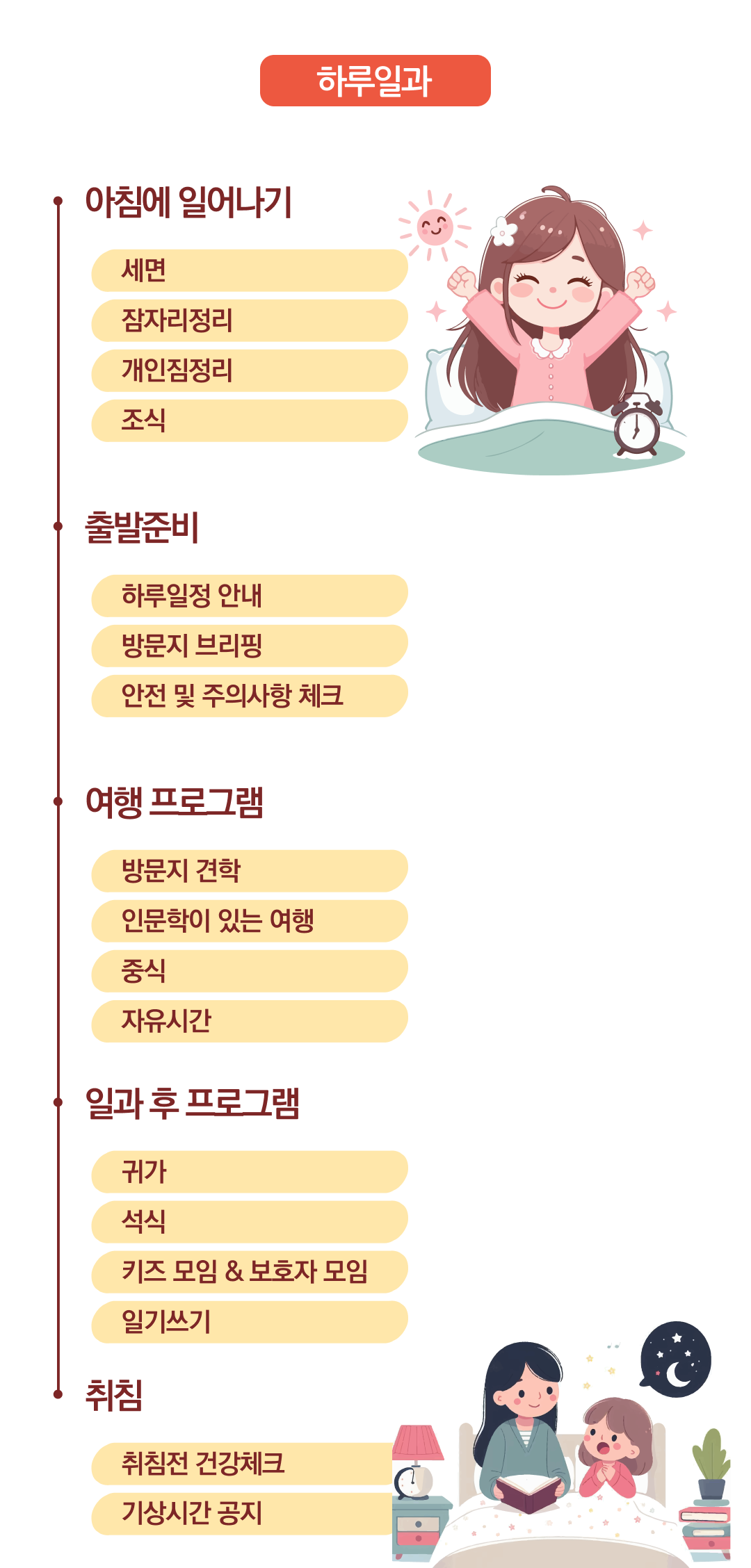 하루일과

아침에 일어나기

세면

잠자리정리

개인짐정리

조식

출발준비

하루일정 안내

방문지 브리핑

안전 및 주의사항 체크

여행 프로그램

방문지 견학

인문학이 있는 여행

중식

자유시간

일과 후 프로그램

귀가

석식

키즈 모임 & 보호자 모임

일기쓰기

취침

취침전 건강체크

기상시간 공지